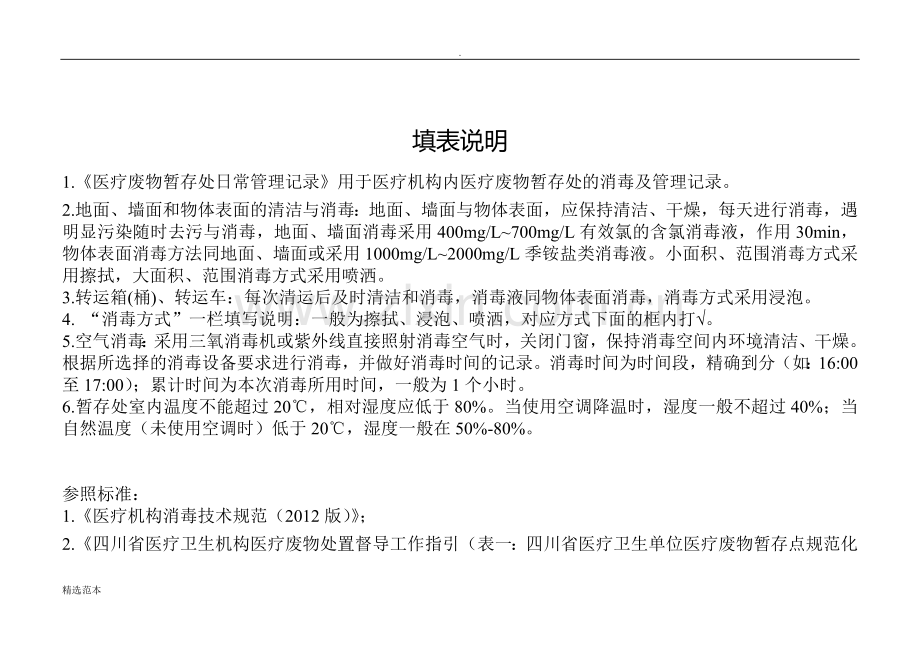 .

填表说明

1.《医疗废物暂存处日常管理记录》用于医疗机构内医疗废物暂存处的消毒及管理记录。

2.地面、墙面和物体表面的清洁与消毒：地面、墙面与物体表面，应保持清洁、干燥，每天进行消毒，遇明显污染随时去污与消毒，地面、墙面消毒采用 400mg/L~700mg/L 有效氯的含氯消毒液，作用 30min，物体表面消毒方法同地面、墙面或采用 1000mg/L~2000mg/L 季铵盐类消毒液。小面积、范围消毒方式采用擦拭，大面积、范围消毒方式采用喷洒。
3.转运箱(桶)、转运车：每次清运后及时清洁和消毒，消毒液同物体表面消毒，消毒方式采用浸泡。
4. “消毒方式”一栏填写说明：一般为擦拭、浸泡、喷洒，对应方式下面的框内打√。
5.空气消毒：采用三氧消毒机或紫外线直接照射消毒空气时，关闭门窗，保持消毒空间内环境清洁、干燥。根据所选择的消毒设备要求进行消毒，并做好消毒时间的记录。消毒时间为时间段，精确到分（如：16:00 至 17:00）；累计时间为本次消毒所用时间，一般为 1 个小时。
6.暂存处室内温度不能超过 20℃，相对湿度应低于 80%。当使用空调降温时，湿度一般不超过 40%；当自然温度（未使用空调时）低于 20℃，湿度一般在 50%-80%。

参照标准：
1.《医疗机构消毒技术规范（2012 版）》；
2.《四川省医疗卫生机构医疗废物处置督导工作指引（表一：四川省医疗卫生单位医疗废物暂存点规范化

精选范本